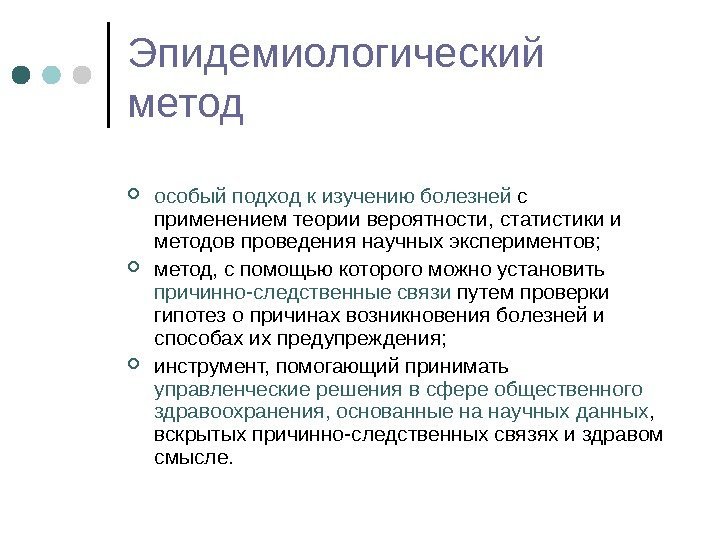 Эпидемиологический метод

особый подход к изучению болезней с применением теории вероятности, статистики и методов проведения научных экспериментов;

метод, с помощью которого можно установить причинно-следственные связи путем проверки гипотез о причинах возникновения болезней и способах их предупреждения;

инструмент, помогающий принимать управленческие решения в сфере общественного здравоохранения, основанные на научных данных, вскрытых причинно-следственных связях и здравом смысле.